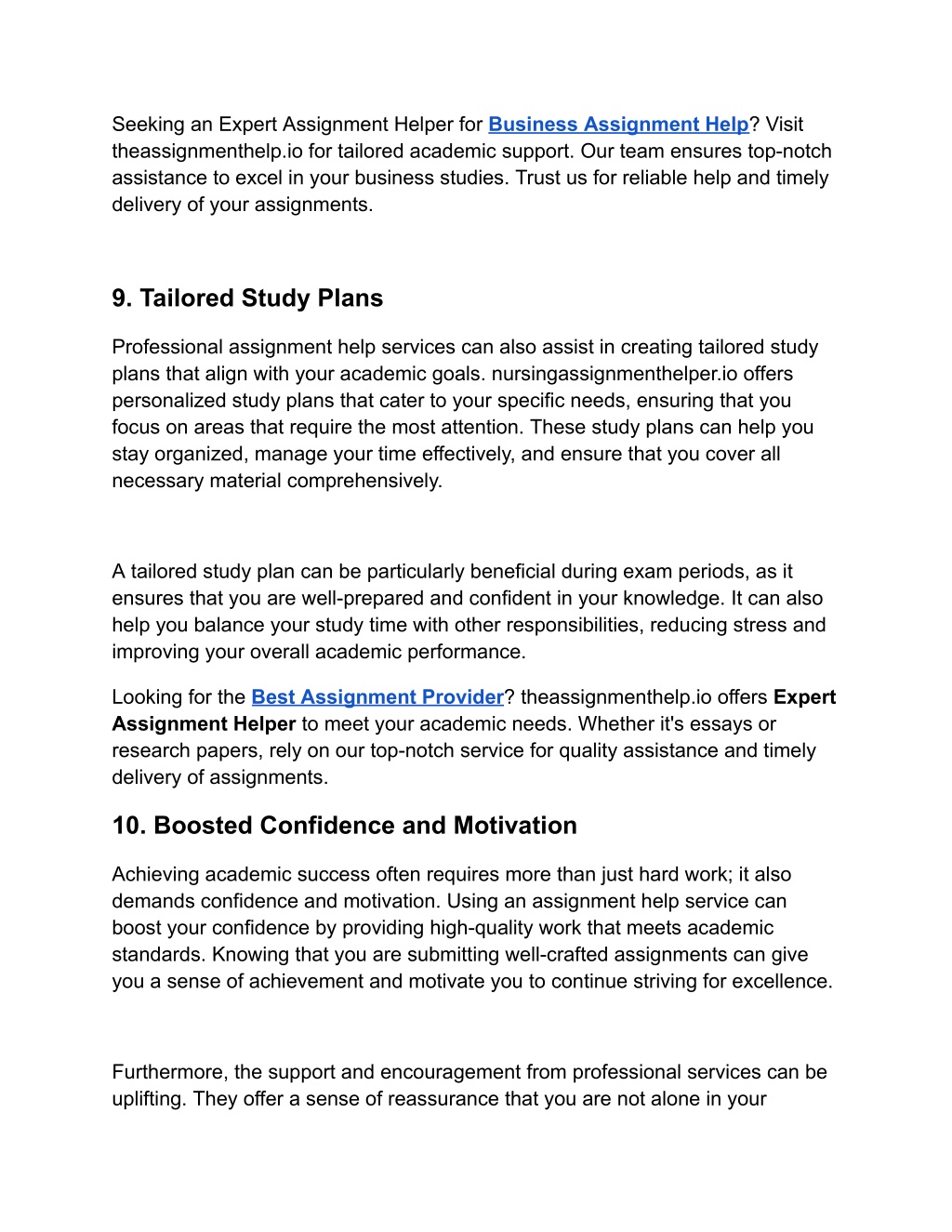 Seeking an Expert Assignment Helper for Business Assignment Help? Visit theassignmenthelp.io for tailored academic support. Our team ensures top-notch assistance to excel in your business studies. Trust us for reliable help and timely delivery of your assignments.

9. Tailored Study Plans

Professional assignment help services can also assist in creating tailored study plans that align with your academic goals. nursingassignmenthelper.io offers personalized study plans that cater to your specific needs, ensuring that you focus on areas that require the most attention. These study plans can help you stay organized, manage your time effectively, and ensure that you cover all necessary material comprehensively.

A tailored study plan can be particularly beneficial during exam periods, as it ensures that you are well-prepared and confident in your knowledge. It can also help you balance your study time with other responsibilities, reducing stress and improving your overall academic performance.

Looking for the Best Assignment Provider? theassignmenthelp.io offers Expert Assignment Helper to meet your academic needs. Whether it's essays or research papers, rely on our top-notch service for quality assistance and timely delivery of assignments.

10. Boosted Confidence and Motivation

Achieving academic success often requires more than just hard work; it also demands confidence and motivation. Using an assignment help service can boost your confidence by providing high-quality work that meets academic standards. Knowing that you are submitting well-crafted assignments can give you a sense of achievement and motivate you to continue striving for excellence.

Furthermore, the support and encouragement from professional services can be uplifting. They offer a sense of reassurance that you are not alone in your